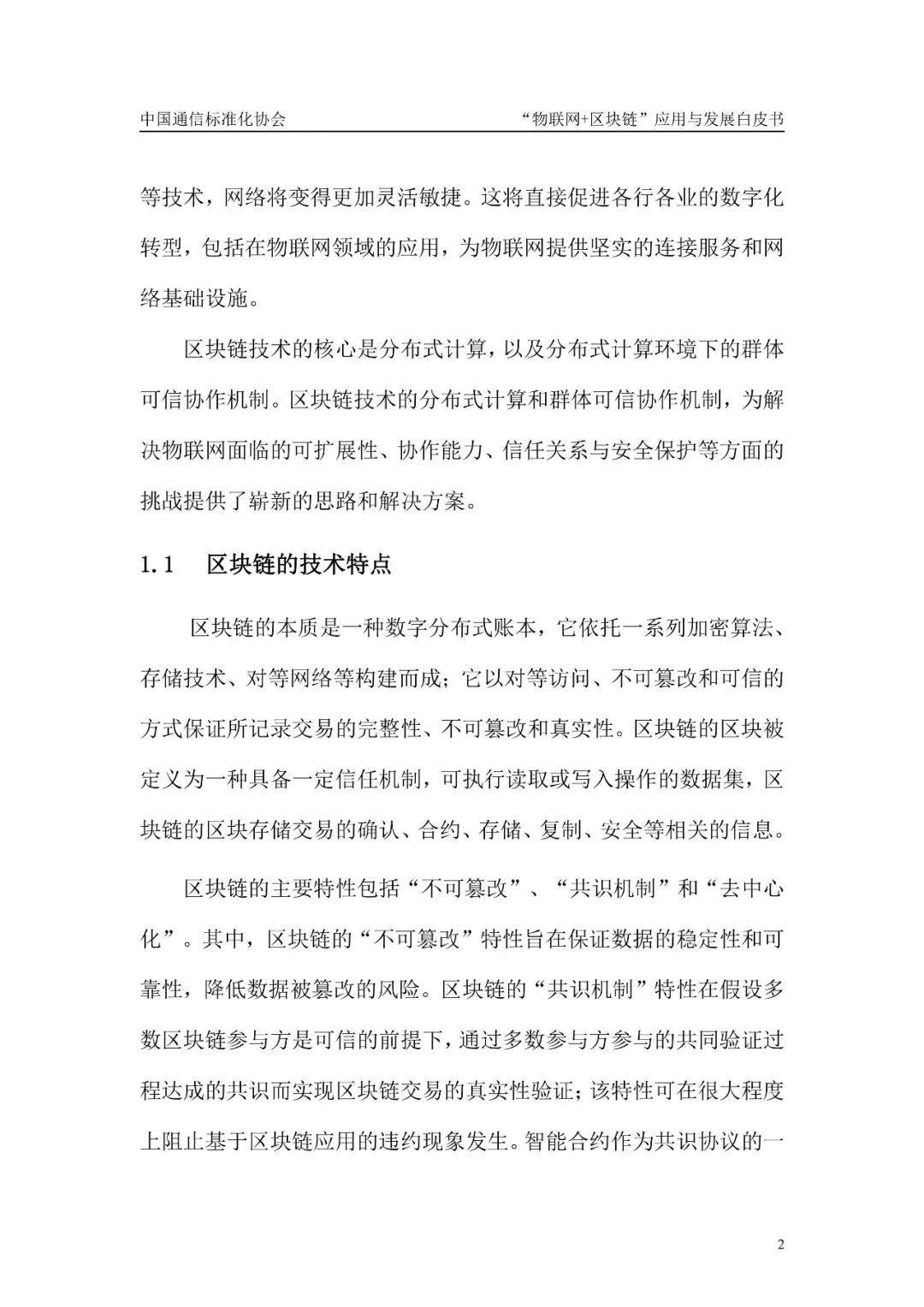 中国通信标准化协会　　“物联网+区块链”应用与发展白皮书

等技术，网络将变得更加灵活敏捷。这将直接促进各行各业的数字化转型，包括在物联网领域的应用，为物联网提供坚实的连接服务和网络基础设施。

区块链技术的核心是分布式计算，以及分布式计算环境下的群体可信协作机制。区块链技术的分布式计算和群体可信协作机制，为解决物联网面临的可扩展性、协作能力、信任关系与安全保护等方面的挑战提供了崭新的思路和解决方案。

1.1　区块链的技术特点

区块链的本质是一种数字分布式账本，它依托一系列加密算法、存储技术、对等网络等构建而成；它以对等访问、不可篡改和可信的方式保证所记录交易的完整性、不可篡改和真实性。区块链的区块被定义为一种具备一定信任机制，可执行读取或写入操作的数据集，区块链的区块存储交易的确认、合约、存储、复制、安全等相关的信息。

区块链的主要特性包括“不可篡改”、“共识机制”和“去中心化”。其中，区块链的“不可篡改”特性旨在保证数据的稳定性和可靠性，降低数据被篡改的风险。区块链的“共识机制”特性在假设多数区块链参与方是可信的前提下，通过多数参与方参与的共同验证过程达成的共识而实现区块链交易的真实性验证；该特性可在很大程度上阻止基于区块链应用的违约现象发生。智能合约作为共识协议的一

2